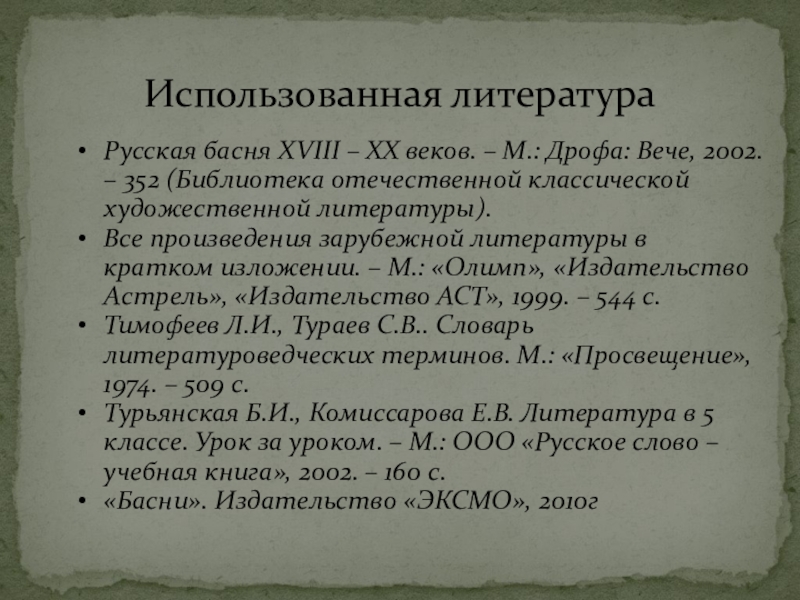 Использованная литература

• Русская басня XVIII – XX веков. – М.: Дрофа: Вече, 2002. – 352 (Библиотека отечественной классической художественной литературы).
• Все произведения зарубежной литературы в кратком изложении. – М.: «Олимп», «Издательство Астрель», «Издательство АСТ», 1999. – 544 с.
• Тимофеев Л.И., Тураев С.В.. Словарь литературоведческих терминов. М.: «Просвещение», 1974. – 509 с.
• Турьянская Б.И., Комиссарова Е.В. Литература в 5 классе. Урок за уроком. – М.: ООО «Русское слово – учебная книга», 2002. – 160 с.
• «Басни». Издательство «ЭКСМО», 2010г